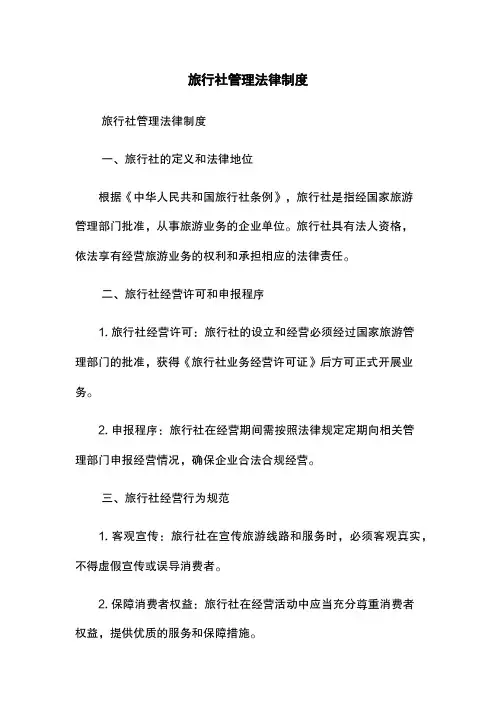 旅行社管理法律制度

旅行社管理法律制度

一、旅行社的定义和法律地位

根据《中华人民共和国旅行社条例》，旅行社是指经国家旅游管理部门批准，从事旅游业务的企业单位。旅行社具有法人资格，依法享有经营旅游业务的权利和承担相应的法律责任。

二、旅行社经营许可和申报程序

1. 旅行社经营许可：旅行社的设立和经营必须经过国家旅游管理部门的批准，获得《旅行社业务经营许可证》后方可正式开展业务。

2. 申报程序：旅行社在经营期间需按照法律规定定期向相关管理部门申报经营情况，确保企业合法合规经营。

三、旅行社经营行为规范

1. 客观宣传：旅行社在宣传旅游线路和服务时，必须客观真实，不得虚假宣传或误导消费者。

2. 保障消费者权益：旅行社在经营活动中应当充分尊重消费者权益，提供优质的服务和保障措施。